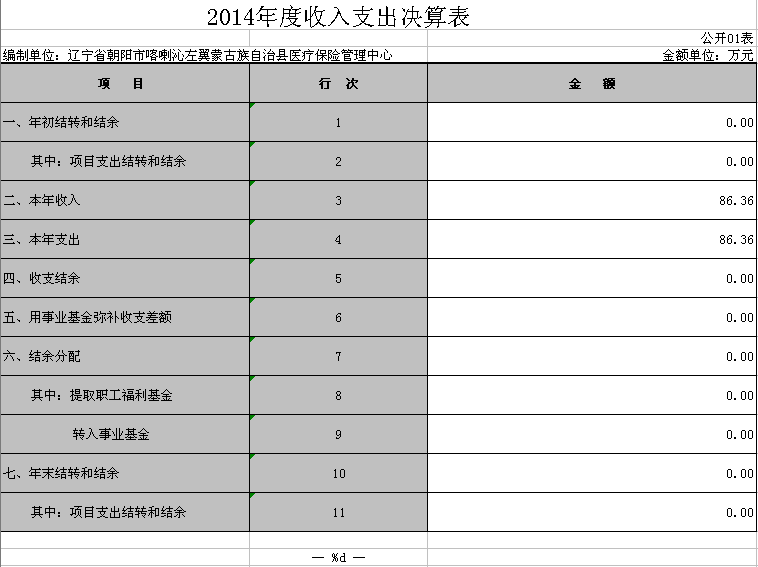 2014年度收入支出决算表

公开01表

编制单位：辽宁省朝阳市喀喇沁左翼蒙古族自治县医疗保险管理中心

金额单位：万元

| 项　目 | 行　次 | 金　额 |
|---|---|---|
| 一、年初结转和结余 | 1 | 0.00 |
| 其中：项目支出结转和结余 | 2 | 0.00 |
| 二、本年收入 | 3 | 86.36 |
| 三、本年支出 | 4 | 86.36 |
| 四、收支结余 | 5 | 0.00 |
| 五、用事业基金弥补收支差额 | 6 | 0.00 |
| 六、结余分配 | 7 | 0.00 |
| 其中：提取职工福利基金 | 8 | 0.00 |
| 转入事业基金 | 9 | 0.00 |
| 七、年末结转和结余 | 10 | 0.00 |
| 其中：项目支出结转和结余 | 11 | 0.00 |

— %d —